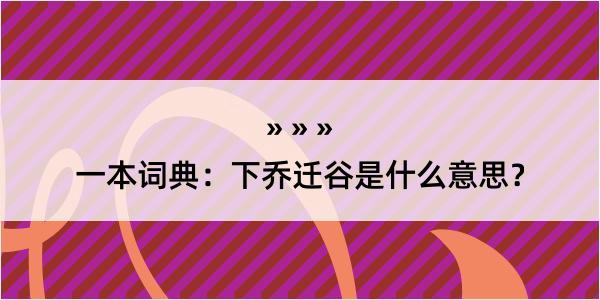 » » »

一本词典：下乔迁谷是什么意思？